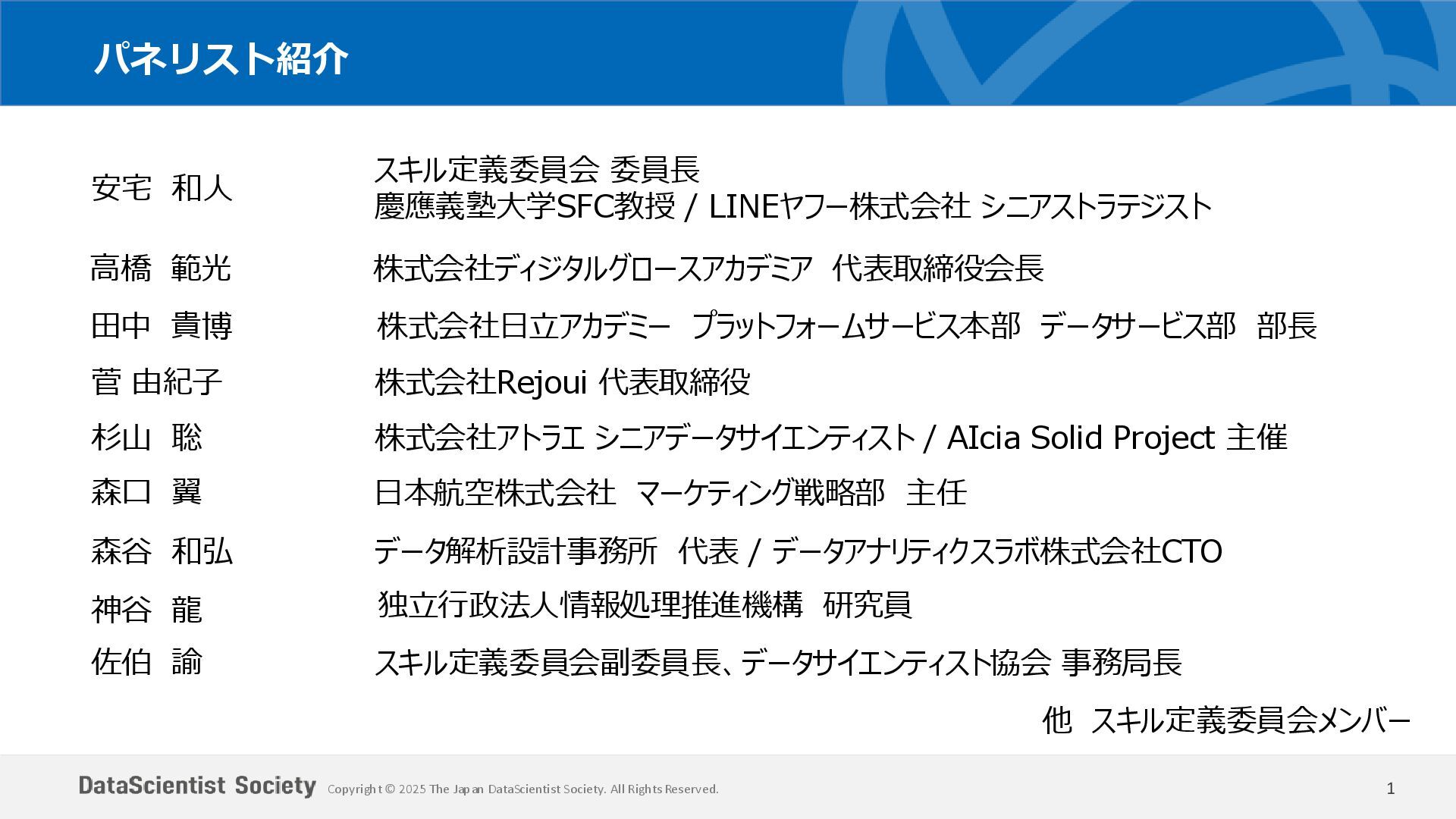 パネリスト紹介

安宅 和人

スキル定義委員会 委員長
慶應義塾大学SFC教授 / LINEヤフー株式会社 シニアストラテジスト

高橋 範光

株式会社ディジタルグロースアカデミア 代表取締役会長

田中 貴博

株式会社日立アカデミー プラットフォームサービス本部 データサービス部 部長

菅 由紀子

株式会社Rejoui 代表取締役

杉山 聡

株式会社アトラエ シニアデータサイエンティスト / AIcia Solid Project 主催

森口 翼

日本航空株式会社 マーケティング戦略部 主任

森谷 和弘

データ解析設計事務所 代表 / データアナリティクスラボ株式会社CTO

神谷 龍

独立行政法人情報処理推進機構 研究員

佐伯 諭

スキル定義委員会副委員長、データサイエンティスト協会 事務局長

他 スキル定義委員会メンバー

DataScientist Society Copyright © 2025 The Japan DataScientist Society. All Rights Reserved.

1